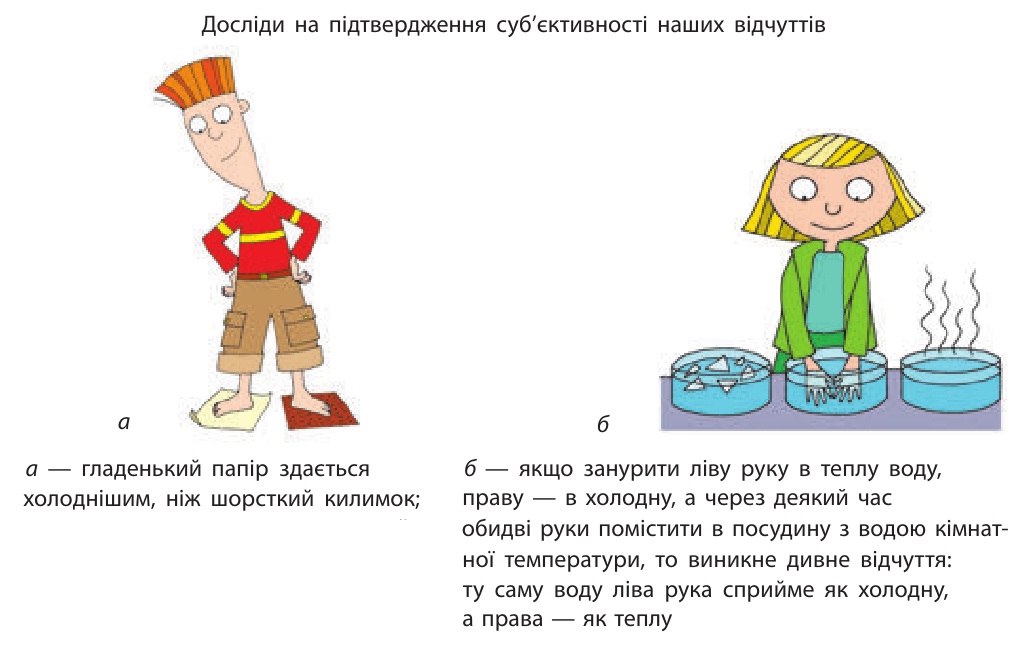 Досліди на підтвердження суб'єктивності наших відчуттів

а

б

а — гладенький папір здається холоднішим, ніж шорсткий килимок;

б — якщо занурити ліву руку в теплу воду, праву — в холодну, а через деякий час обидві руки помістити в посудину з водою кімнатної температури, то виникне дивне відчуття: ту саму воду ліва рука сприйме як холодну, а права — як теплу